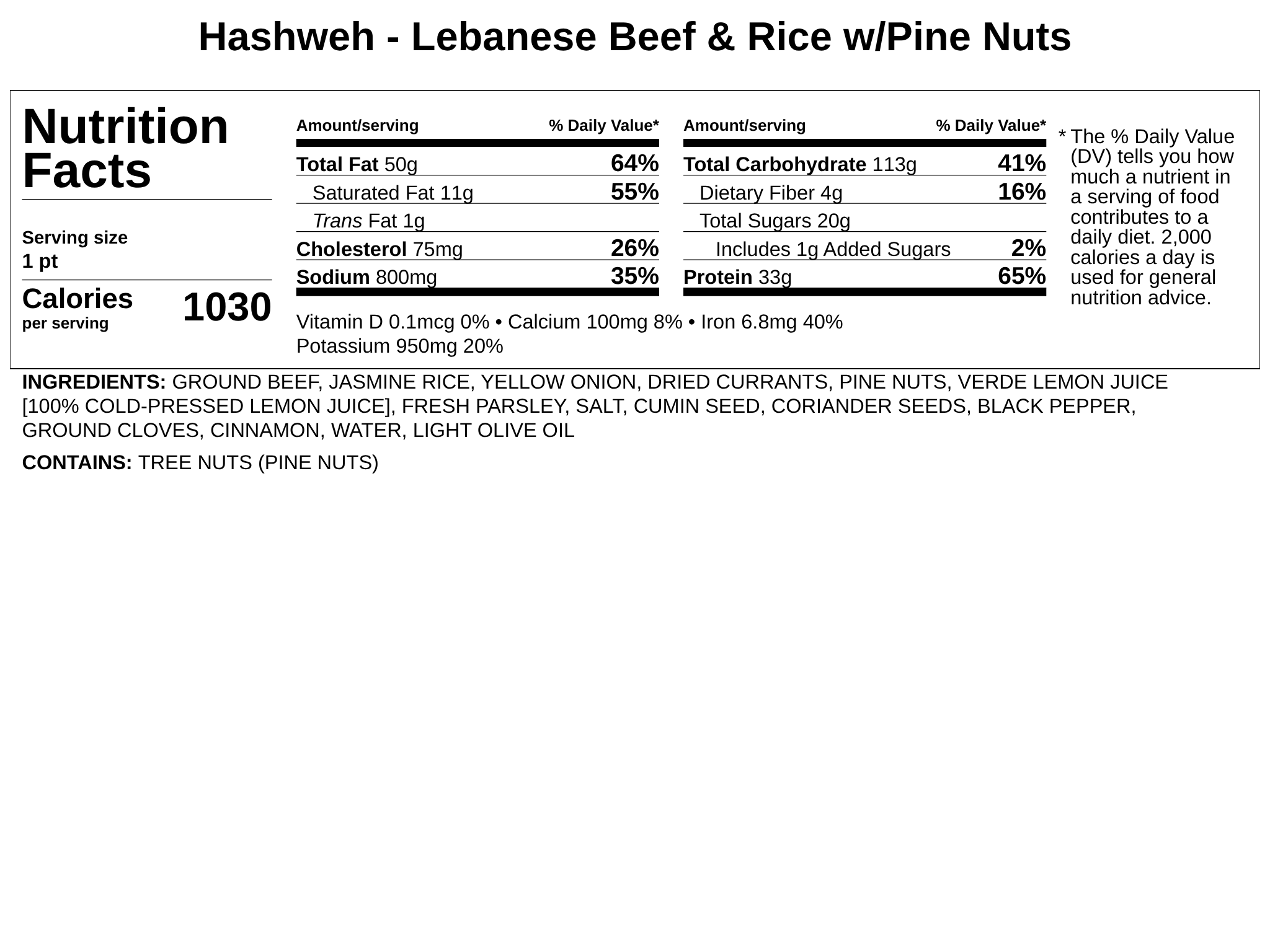 Hashweh - Lebanese Beef & Rice w/Pine Nuts

Nutrition Facts

Serving size
1 pt

Calories
per serving
1030

| Amount/serving | % Daily Value* |
|---|---|
| Total Fat 50g | 64% |
| Saturated Fat 11g | 55% |
| Trans Fat 1g | |
| Cholesterol 75mg | 26% |
| Sodium 800mg | 35% |

| Amount/serving | % Daily Value* |
|---|---|
| Total Carbohydrate 113g | 41% |
| Dietary Fiber 4g | 16% |
| Total Sugars 20g | |
| Includes 1g Added Sugars | 2% |
| Protein 33g | 65% |

Vitamin D 0.1mcg 0% • Calcium 100mg 8% • Iron 6.8mg 40%
Potassium 950mg 20%

* The % Daily Value (DV) tells you how much a nutrient in a serving of food contributes to a daily diet. 2,000 calories a day is used for general nutrition advice.

INGREDIENTS: GROUND BEEF, JASMINE RICE, YELLOW ONION, DRIED CURRANTS, PINE NUTS, VERDE LEMON JUICE [100% COLD-PRESSED LEMON JUICE], FRESH PARSLEY, SALT, CUMIN SEED, CORIANDER SEEDS, BLACK PEPPER, GROUND CLOVES, CINNAMON, WATER, LIGHT OLIVE OIL

CONTAINS: TREE NUTS (PINE NUTS)